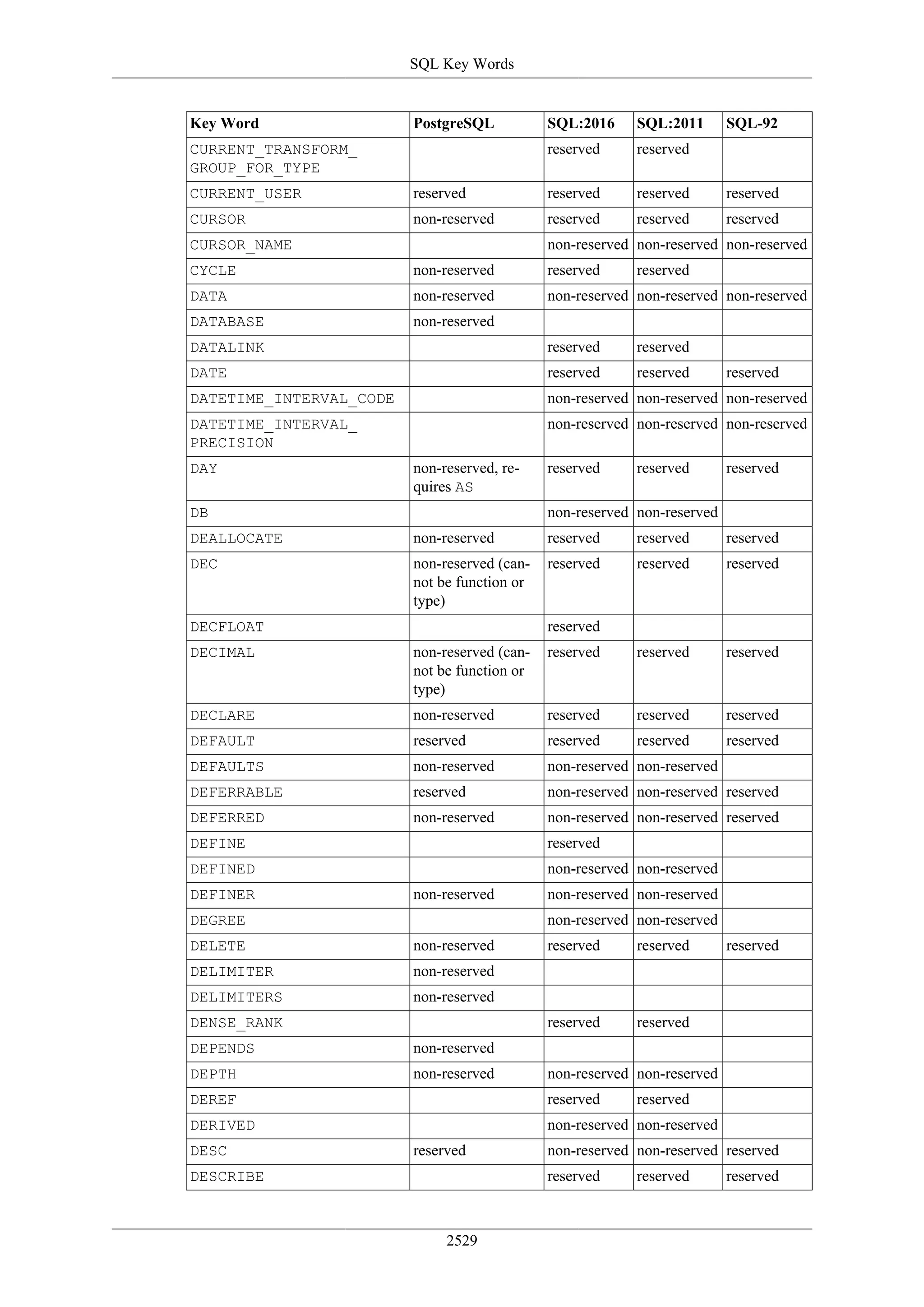 SQL Key Words

| Key Word | PostgreSQL | SQL:2016 | SQL:2011 | SQL-92 |
|---|---|---|---|---|
| CURRENT_TRANSFORM_GROUP_FOR_TYPE | | reserved | reserved | |
| CURRENT_USER | reserved | reserved | reserved | reserved |
| CURSOR | non-reserved | reserved | reserved | reserved |
| CURSOR_NAME | | non-reserved | non-reserved | non-reserved |
| CYCLE | non-reserved | reserved | reserved | |
| DATA | non-reserved | non-reserved | non-reserved | non-reserved |
| DATABASE | non-reserved | | | |
| DATALINK | | reserved | reserved | |
| DATE | | reserved | reserved | reserved |
| DATETIME_INTERVAL_CODE | | non-reserved | non-reserved | non-reserved |
| DATETIME_INTERVAL_PRECISION | | non-reserved | non-reserved | non-reserved |
| DAY | non-reserved, requires AS | reserved | reserved | reserved |
| DB | | non-reserved | non-reserved | |
| DEALLOCATE | non-reserved | reserved | reserved | reserved |
| DEC | non-reserved (cannot be function or type) | reserved | reserved | reserved |
| DECFLOAT | | reserved | | |
| DECIMAL | non-reserved (cannot be function or type) | reserved | reserved | reserved |
| DECLARE | non-reserved | reserved | reserved | reserved |
| DEFAULT | reserved | reserved | reserved | reserved |
| DEFAULTS | non-reserved | non-reserved | non-reserved | |
| DEFERRABLE | reserved | non-reserved | non-reserved | reserved |
| DEFERRED | non-reserved | non-reserved | non-reserved | reserved |
| DEFINE | | reserved | | |
| DEFINED | | non-reserved | non-reserved | |
| DEFINER | non-reserved | non-reserved | non-reserved | |
| DEGREE | | non-reserved | non-reserved | |
| DELETE | non-reserved | reserved | reserved | reserved |
| DELIMITER | non-reserved | | | |
| DELIMITERS | non-reserved | | | |
| DENSE_RANK | | reserved | reserved | |
| DEPENDS | non-reserved | | | |
| DEPTH | non-reserved | non-reserved | non-reserved | |
| DEREF | | reserved | reserved | |
| DERIVED | | non-reserved | non-reserved | |
| DESC | reserved | non-reserved | non-reserved | reserved |
| DESCRIBE | | reserved | reserved | reserved |

2529